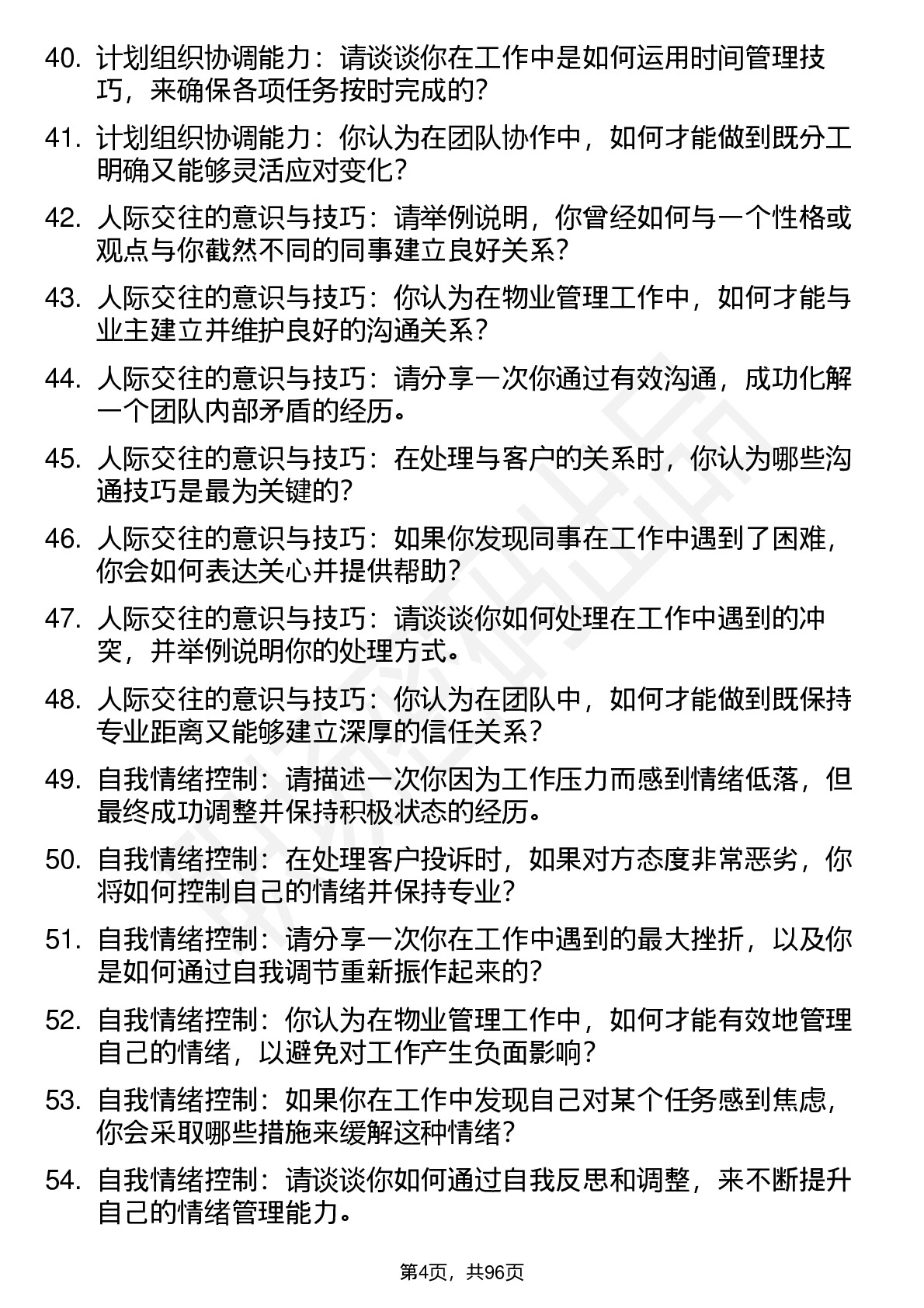 40. 计划组织协调能力：请谈谈你在工作中是如何运用时间管理技巧，来确保各项任务按时完成的？

41. 计划组织协调能力：你认为在团队协作中，如何才能做到既分工明确又能够灵活应对变化？

42. 人际交往的意识与技巧：请举例说明，你曾经如何与一个性格或观点与你截然不同的同事建立良好关系？

43. 人际交往的意识与技巧：你认为在物业管理工作中，如何才能与业主建立并维护良好的沟通关系？

44. 人际交往的意识与技巧：请分享一次你通过有效沟通，成功化解一个团队内部矛盾的经历。

45. 人际交往的意识与技巧：在处理与客户的关系时，你认为哪些沟通技巧是最为关键的？

46. 人际交往的意识与技巧：如果你发现同事在工作中遇到了困难，你会如何表达关心并提供帮助？

47. 人际交往的意识与技巧：请谈谈你如何处理在工作中遇到的冲突，并举例说明你的处理方式。

48. 人际交往的意识与技巧：你认为在团队中，如何才能做到既保持专业距离又能够建立深厚的信任关系？

49. 自我情绪控制：请描述一次你因为工作压力而感到情绪低落，但最终成功调整并保持积极状态的经历。

50. 自我情绪控制：在处理客户投诉时，如果对方态度非常恶劣，你将如何控制自己的情绪并保持专业？

51. 自我情绪控制：请分享一次你在工作中遇到的最大挫折，以及你是如何通过自我调节重新振作起来的？

52. 自我情绪控制：你认为在物业管理工作中，如何才能有效地管理自己的情绪，以避免对工作产生负面影响？

53. 自我情绪控制：如果你在工作中发现自己对某个任务感到焦虑，你会采取哪些措施来缓解这种情绪？

54. 自我情绪控制：请谈谈你如何通过自我反思和调整，来不断提升自己的情绪管理能力。

第4页，共96页